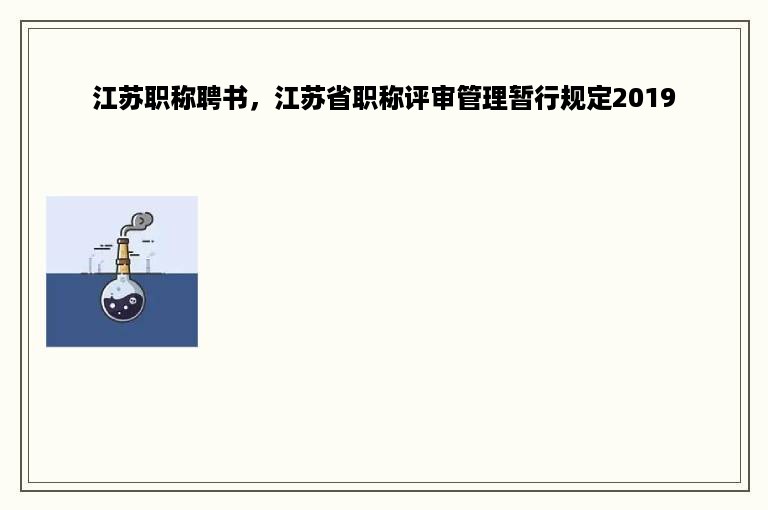 江苏职称聘书，江苏省职称评审管理暂行规定2019